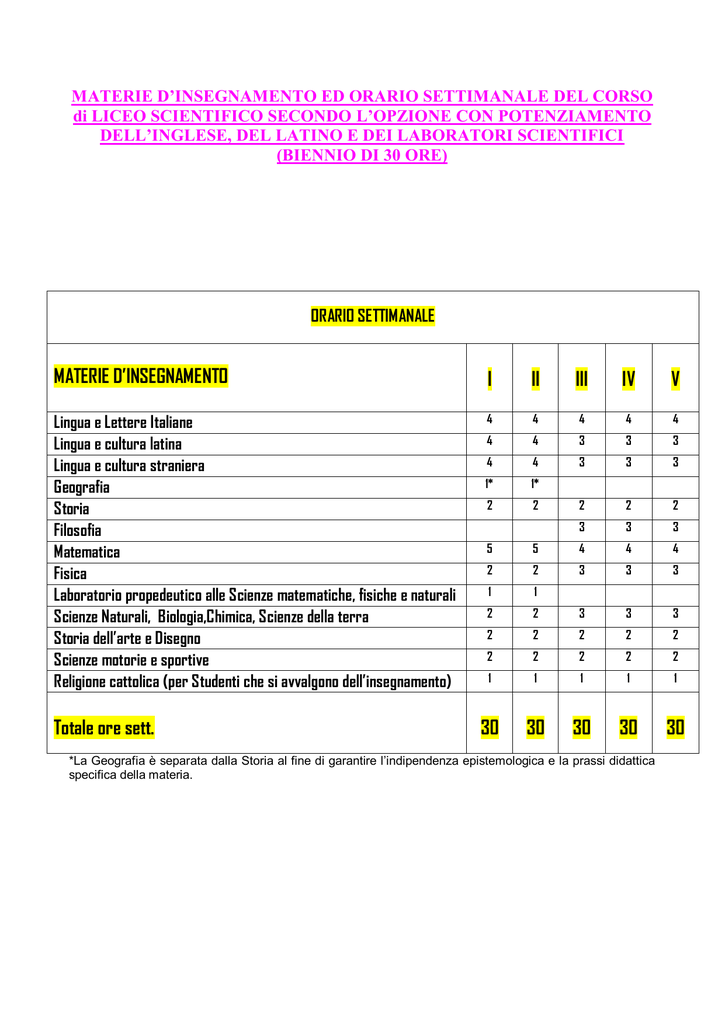 MATERIE D'INSEGNAMENTO ED ORARIO SETTIMANALE DEL CORSO di LICEO SCIENTIFICO SECONDO L'OPZIONE CON POTENZIAMENTO DELL'INGLESE, DEL LATINO E DEI LABORATORI SCIENTIFICI (BIENNIO DI 30 ORE)

ORARIO SETTIMANALE

| MATERIE D'INSEGNAMENTO | I | II | III | IV | V |
|---|---|---|---|---|---|
| Lingua e Lettere Italiane | 4 | 4 | 4 | 4 | 4 |
| Lingua e cultura latina | 4 | 4 | 3 | 3 | 3 |
| Lingua e cultura straniera | 4 | 4 | 3 | 3 | 3 |
| Geografia | 1* | 1* | | | |
| Storia | 2 | 2 | 2 | 2 | 2 |
| Filosofia | | | 3 | 3 | 3 |
| Matematica | 5 | 5 | 4 | 4 | 4 |
| Fisica | 2 | 2 | 3 | 3 | 3 |
| Laboratorio propedeutico alle Scienze matematiche, fisiche e naturali | 1 | 1 | | | |
| Scienze Naturali, Biologia,Chimica, Scienze della terra | 2 | 2 | 3 | 3 | 3 |
| Storia dell'arte e Disegno | 2 | 2 | 2 | 2 | 2 |
| Scienze motorie e sportive | 2 | 2 | 2 | 2 | 2 |
| Religione cattolica (per Studenti che si avvalgono dell'insegnamento) | 1 | 1 | 1 | 1 | 1 |
| Totale ore sett. | 30 | 30 | 30 | 30 | 30 |

*La Geografia è separata dalla Storia al fine di garantire l'indipendenza epistemologica e la prassi didattica specifica della materia.